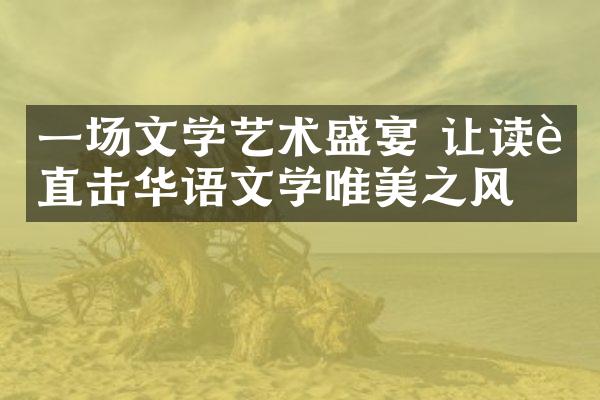 一场文学艺术盛宴 让读è
直击华语文学唯美之风